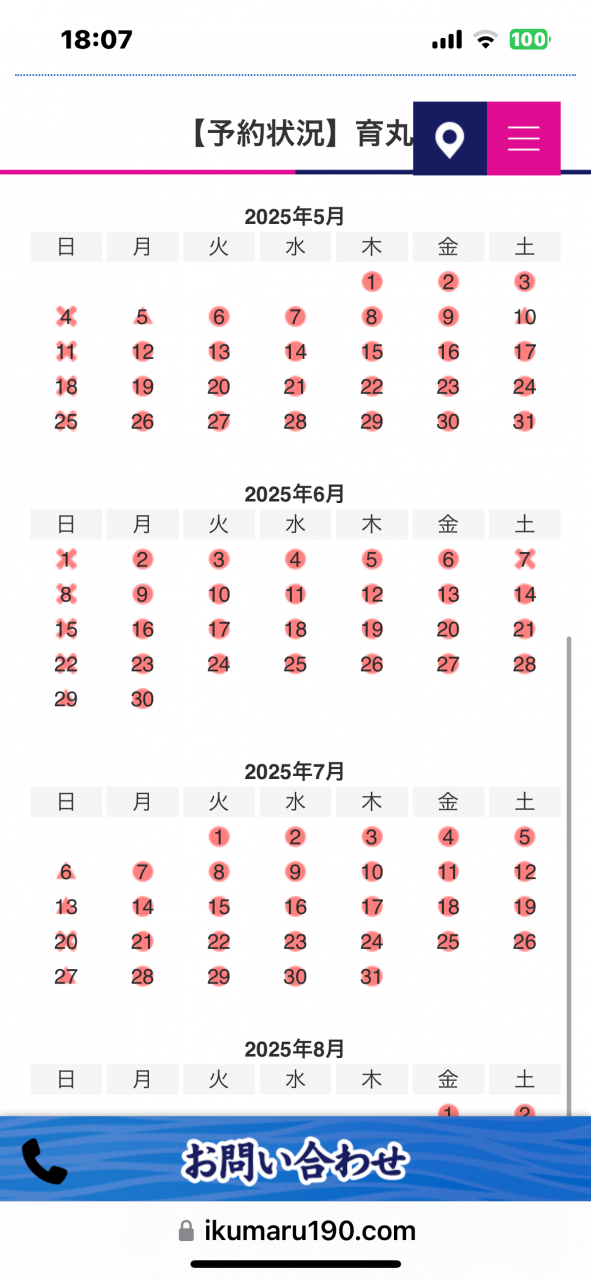 18:07 100

【予約状況】育丸

2025年5月

| 日 | 月 | 火 | 水 | 木 | 金 | 土 |
|---|---|---|---|---|---|---|
| | | | | 1 | 2 | 3 |
| 4 | 5 | 6 | 7 | 8 | 9 | 10 |
| 11 | 12 | 13 | 14 | 15 | 16 | 17 |
| 18 | 19 | 20 | 21 | 22 | 23 | 24 |
| 25 | 26 | 27 | 28 | 29 | 30 | 31 |

2025年6月

| 日 | 月 | 火 | 水 | 木 | 金 | 土 |
|---|---|---|---|---|---|---|
| 1 | 2 | 3 | 4 | 5 | 6 | 7 |
| 8 | 9 | 10 | 11 | 12 | 13 | 14 |
| 15 | 16 | 17 | 18 | 19 | 20 | 21 |
| 22 | 23 | 24 | 25 | 26 | 27 | 28 |
| 29 | 30 | | | | | |

2025年7月

| 日 | 月 | 火 | 水 | 木 | 金 | 土 |
|---|---|---|---|---|---|---|
| | | 1 | 2 | 3 | 4 | 5 |
| 6 | 7 | 8 | 9 | 10 | 11 | 12 |
| 13 | 14 | 15 | 16 | 17 | 18 | 19 |
| 20 | 21 | 22 | 23 | 24 | 25 | 26 |
| 27 | 28 | 29 | 30 | 31 | | |

2025年8月

| 日 | 月 | 火 | 水 | 木 | 金 | 土 |
|---|---|---|---|---|---|---|
| | | | | | 1 | 2 |

お問い合わせ

ikumaru190.com